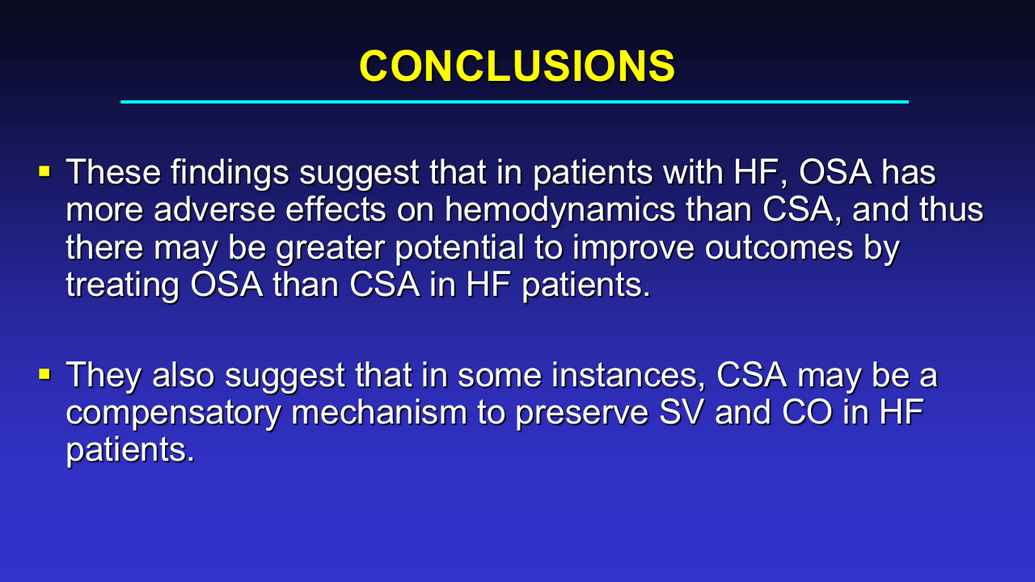 CONCLUSIONS

• These findings suggest that in patients with HF, OSA has more adverse effects on hemodynamics than CSA, and thus there may be greater potential to improve outcomes by treating OSA than CSA in HF patients.

• They also suggest that in some instances, CSA may be a compensatory mechanism to preserve SV and CO in HF patients.